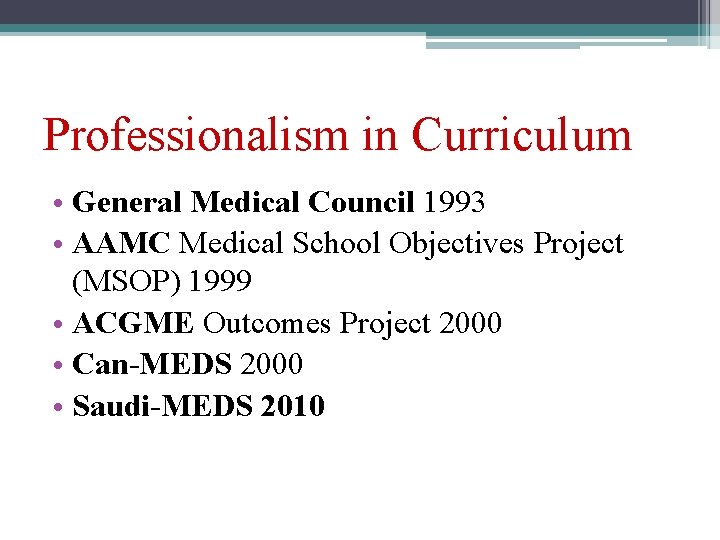 Professionalism in Curriculum

• General Medical Council 1993
• AAMC Medical School Objectives Project (MSOP) 1999
• ACGME Outcomes Project 2000
• Can-MEDS 2000
• Saudi-MEDS 2010